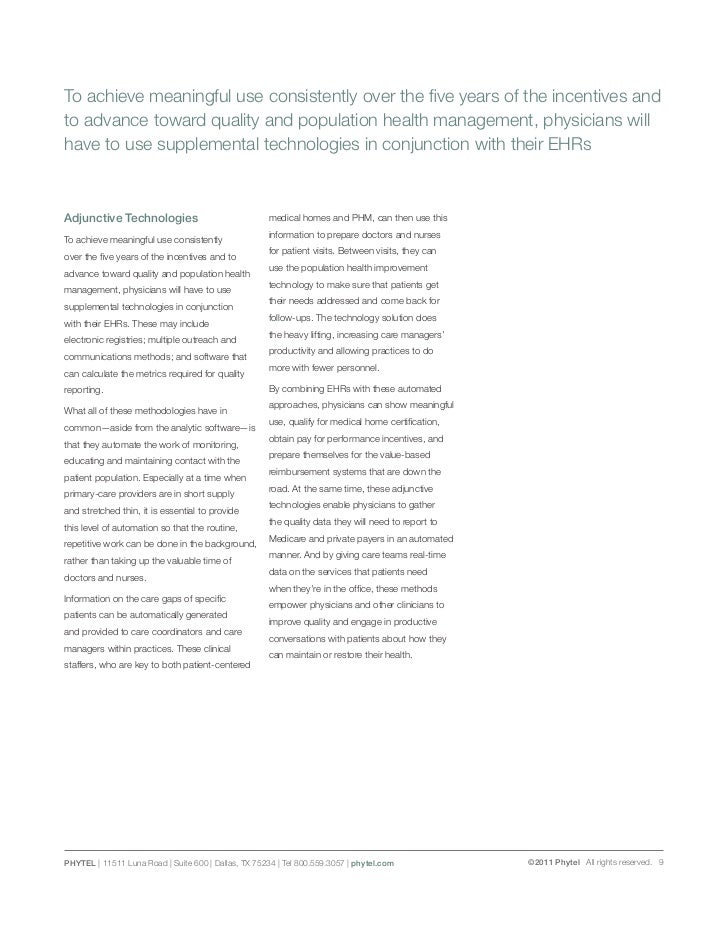 To achieve meaningful use consistently over the five years of the incentives and to advance toward quality and population health management, physicians will have to use supplemental technologies in conjunction with their EHRs

Adjunctive Technologies

To achieve meaningful use consistently over the five years of the incentives and to advance toward quality and population health management, physicians will have to use supplemental technologies in conjunction with their EHRs. These may include electronic registries; multiple outreach and communications methods; and software that can calculate the metrics required for quality reporting.

What all of these methodologies have in common—aside from the analytic software—is that they automate the work of monitoring, educating and maintaining contact with the patient population. Especially at a time when primary-care providers are in short supply and stretched thin, it is essential to provide this level of automation so that the routine, repetitive work can be done in the background, rather than taking up the valuable time of doctors and nurses.

Information on the care gaps of specific patients can be automatically generated and provided to care coordinators and care managers within practices. These clinical staffers, who are key to both patient-centered medical homes and PHM, can then use this information to prepare doctors and nurses for patient visits. Between visits, they can use the population health improvement technology to make sure that patients get their needs addressed and come back for follow-ups. The technology solution does the heavy lifting, increasing care managers' productivity and allowing practices to do more with fewer personnel.

By combining EHRs with these automated approaches, physicians can show meaningful use, qualify for medical home certification, obtain pay for performance incentives, and prepare themselves for the value-based reimbursement systems that are down the road. At the same time, these adjunctive technologies enable physicians to gather the quality data they will need to report to Medicare and private payers in an automated manner. And by giving care teams real-time data on the services that patients need when they're in the office, these methods empower physicians and other clinicians to improve quality and engage in productive conversations with patients about how they can maintain or restore their health.

PHYTEL | 11511 Luna Road | Suite 600 | Dallas, TX 75234 | Tel 800.559.3057 | phytel.com

©2011 Phytel All rights reserved. 9